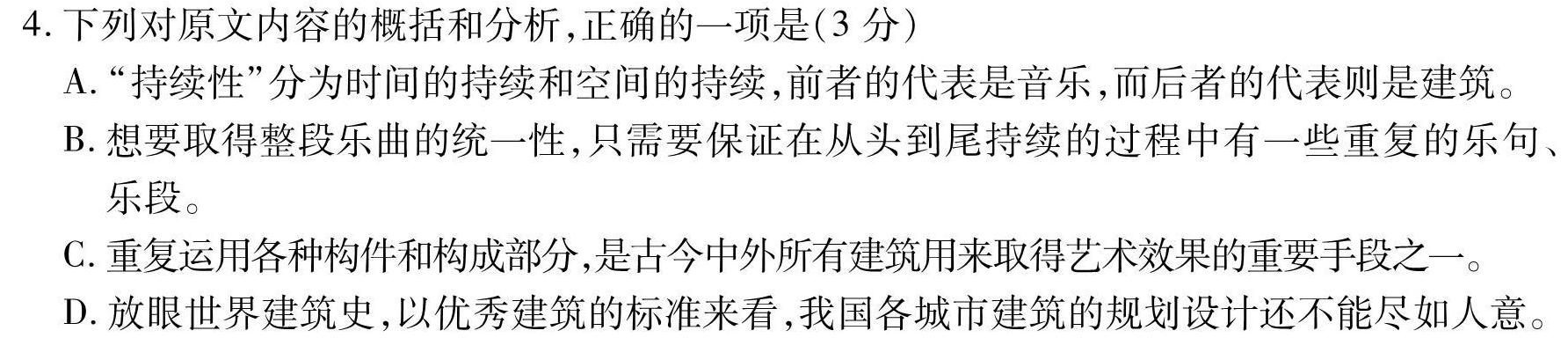 4. 下列对原文内容的概括和分析,正确的一项是(3 分)

A. “持续性”分为时间的持续和空间的持续,前者的代表是音乐,而后者的代表则是建筑。

B. 想要取得整段乐曲的统一性,只需要保证在从头到尾持续的过程中有一些重复的乐句、乐段。

C. 重复运用各种构件和构成部分,是古今中外所有建筑用来取得艺术效果的重要手段之一。

D. 放眼世界建筑史,以优秀建筑的标准来看,我国各城市建筑的规划设计还不能尽如人意。